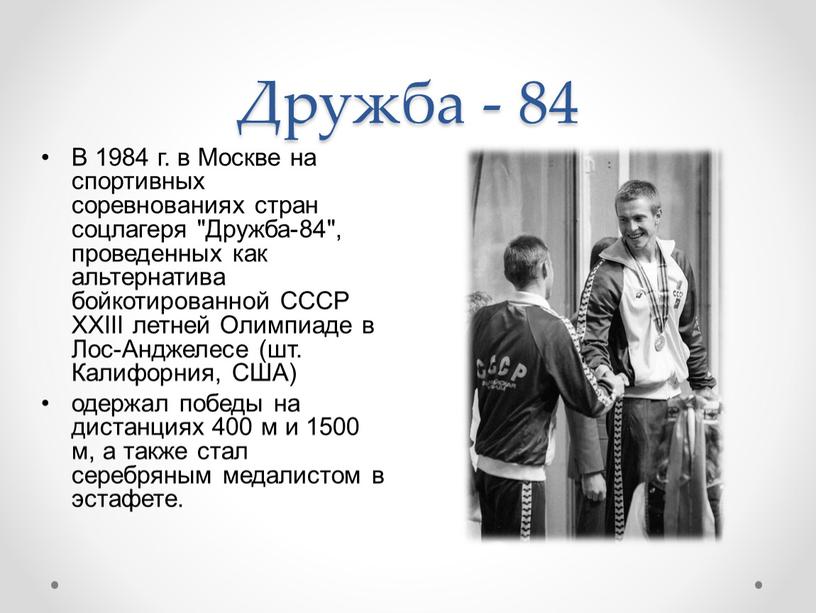 Дружба - 84

• В 1984 г. в Москве на спортивных соревнованиях стран соцлагеря "Дружба-84", проведенных как альтернатива бойкотированной СССР XXIII летней Олимпиаде в Лос-Анджелесе (шт. Калифорния, США)

• одержал победы на дистанциях 400 м и 1500 м, а также стал серебряным медалистом в эстафете.

СССР